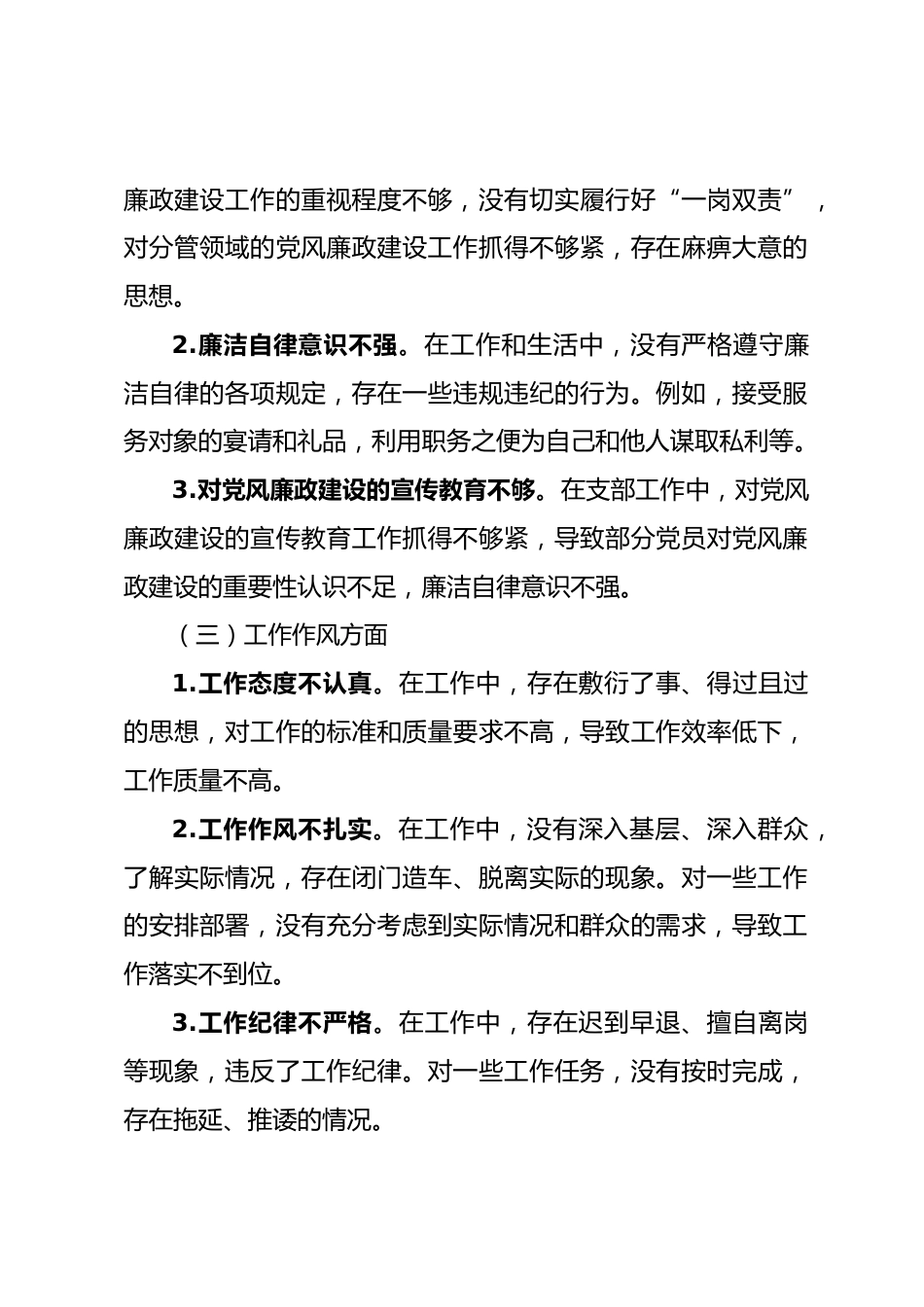 廉政建设工作的重视程度不够，没有切实履行好“一岗双责”，对分管领域的党风廉政建设工作抓得不够紧，存在麻痹大意的思想。

2.廉洁自律意识不强。在工作和生活中，没有严格遵守廉洁自律的各项规定，存在一些违规违纪的行为。例如，接受服务对象的宴请和礼品，利用职务之便为自己和他人谋取私利等。

3.对党风廉政建设的宣传教育不够。在支部工作中，对党风廉政建设的宣传教育工作抓得不够紧，导致部分党员对党风廉政建设的重要性认识不足，廉洁自律意识不强。

（三）工作作风方面

1.工作态度不认真。在工作中，存在敷衍了事、得过且过的思想，对工作的标准和质量要求不高，导致工作效率低下，工作质量不高。

2.工作作风不扎实。在工作中，没有深入基层、深入群众，了解实际情况，存在闭门造车、脱离实际的现象。对一些工作的安排部署，没有充分考虑到实际情况和群众的需求，导致工作落实不到位。

3.工作纪律不严格。在工作中，存在迟到早退、擅自离岗等现象，违反了工作纪律。对一些工作任务，没有按时完成，存在拖延、推诿的情况。